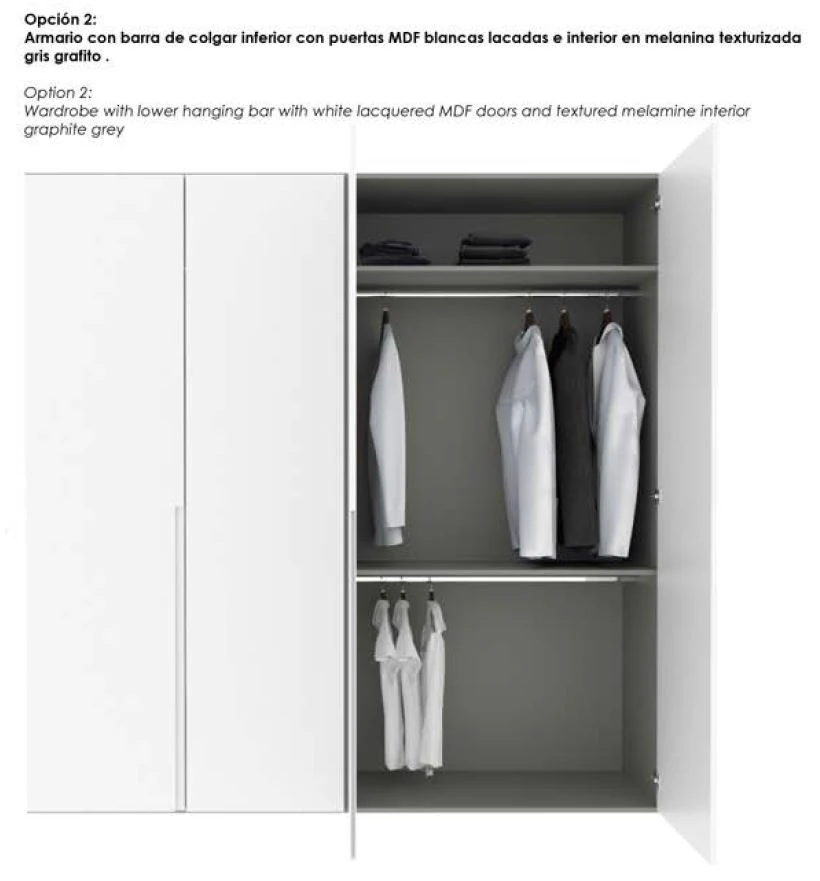 Opción 2:
Armario con barra de colgar inferior con puertas MDF blancas lacadas e interior en melanina texturizada gris grafito .

Option 2:
Wardrobe with lower hanging bar with white lacquered MDF doors and textured melamine interior graphite grey